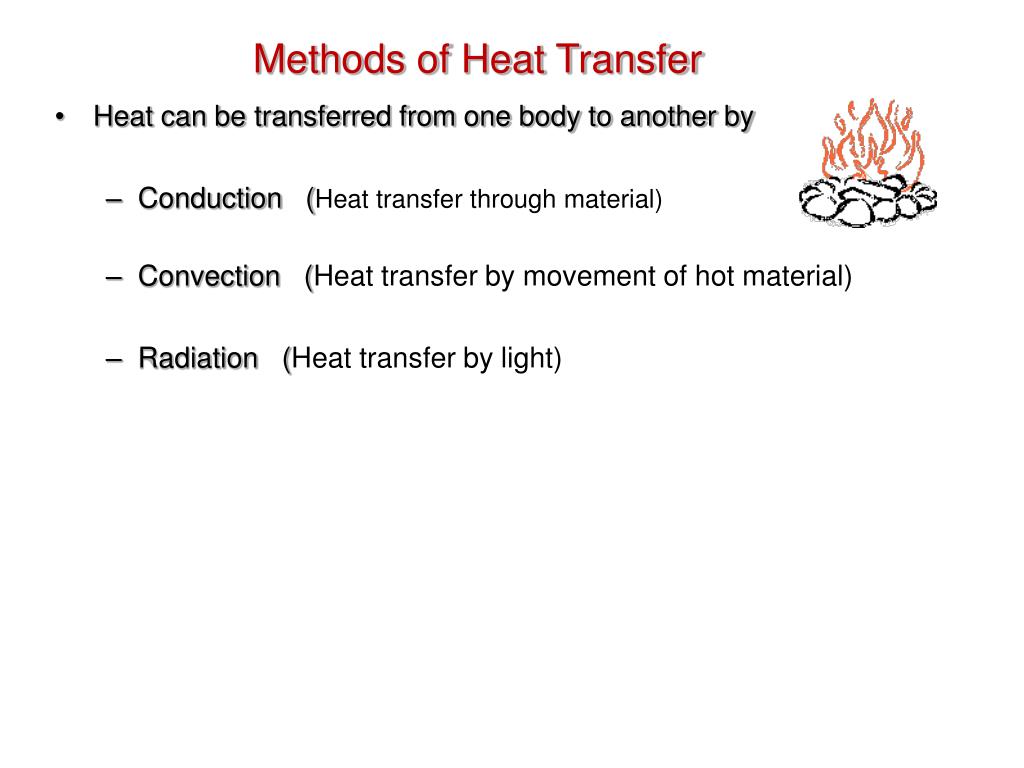 Methods of Heat Transfer

• Heat can be transferred from one body to another by

– Conduction (Heat transfer through material)

– Convection (Heat transfer by movement of hot material)

– Radiation (Heat transfer by light)